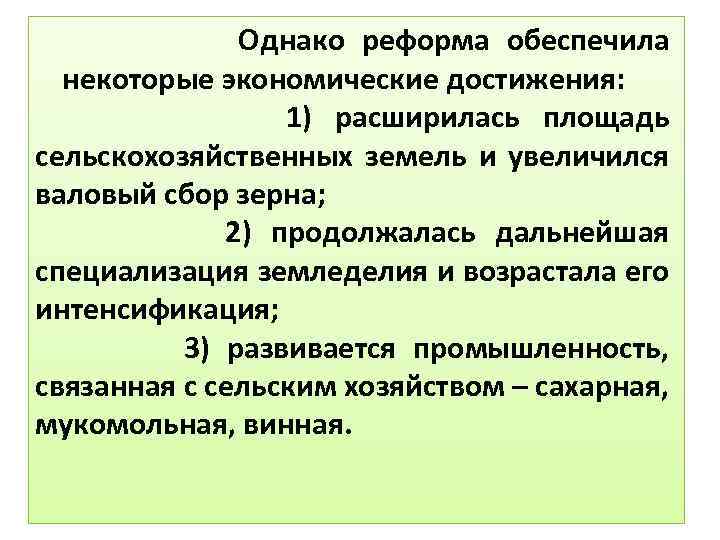 Однако реформа обеспечила некоторые экономические достижения:

1) расширилась площадь сельскохозяйственных земель и увеличился валовый сбор зерна;

2) продолжалась дальнейшая специализация земледелия и возрастала его интенсификация;

3) развивается промышленность, связанная с сельским хозяйством – сахарная, мукомольная, винная.